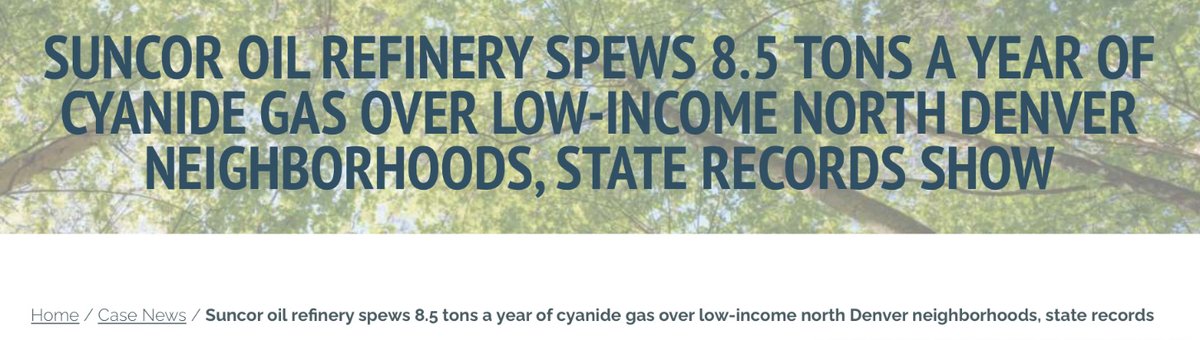 SUNCOR OIL REFINERY SPEWS 8.5 TONS A YEAR OF CYANIDE GAS OVER LOW-INCOME NORTH DENVER NEIGHBORHOODS, STATE RECORDS SHOW

Home / Case News / Suncor oil refinery spews 8.5 tons a year of cyanide gas over low-income north Denver neighborhoods, state records